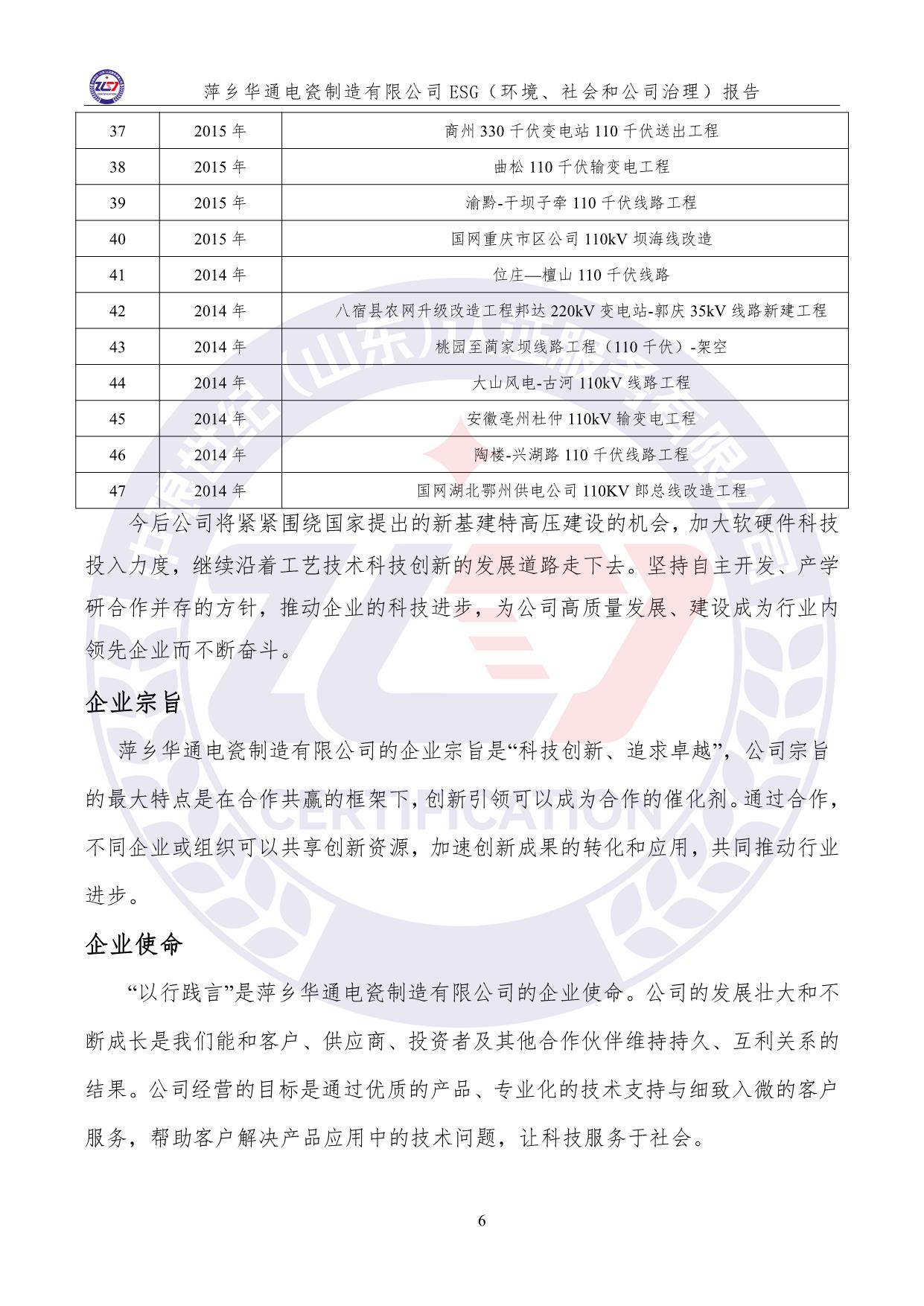 萍乡华通电瓷制造有限公司 ESG（环境、社会和公司治理）报告

| 37 | 2015 年 | 商州 330 千伏变电站 110 千伏送出工程 |
|---|---|---|
| 38 | 2015 年 | 曲松 110 千伏输变电工程 |
| 39 | 2015 年 | 渝黔-干坝子牵 110 千伏线路工程 |
| 40 | 2015 年 | 国网重庆市区公司 110kV 坝海线改造 |
| 41 | 2014 年 | 位庄—檀山 110 千伏线路 |
| 42 | 2014 年 | 八宿县农网升级改造工程邦达 220kV 变电站-郭庆 35kV 线路新建工程 |
| 43 | 2014 年 | 桃园至蔺家坝线路工程（110 千伏）-架空 |
| 44 | 2014 年 | 大山风电-古河 110kV 线路工程 |
| 45 | 2014 年 | 安徽亳州杜仲 110kV 输变电工程 |
| 46 | 2014 年 | 陶楼-兴湖路 110 千伏线路工程 |
| 47 | 2014 年 | 国网湖北鄂州供电公司 110KV 郎总线改造工程 |

今后公司将紧紧围绕国家提出的新基建特高压建设的机会，加大软硬件科技投入力度，继续沿着工艺技术科技创新的发展道路走下去。坚持自主开发、产学研合作并存的方针，推动企业的科技进步，为公司高质量发展、建设成为行业内领先企业而不断奋斗。

企业宗旨

萍乡华通电瓷制造有限公司的企业宗旨是“科技创新、追求卓越”，公司宗旨的最大特点是在合作共赢的框架下，创新引领可以成为合作的催化剂。通过合作，不同企业或组织可以共享创新资源，加速创新成果的转化和应用，共同推动行业进步。

企业使命

“以行践言”是萍乡华通电瓷制造有限公司的企业使命。公司的发展壮大和不断成长是我们能和客户、供应商、投资者及其他合作伙伴维持持久、互利关系的结果。公司经营的目标是通过优质的产品、专业化的技术支持与细致入微的客户服务，帮助客户解决产品应用中的技术问题，让科技服务于社会。

6